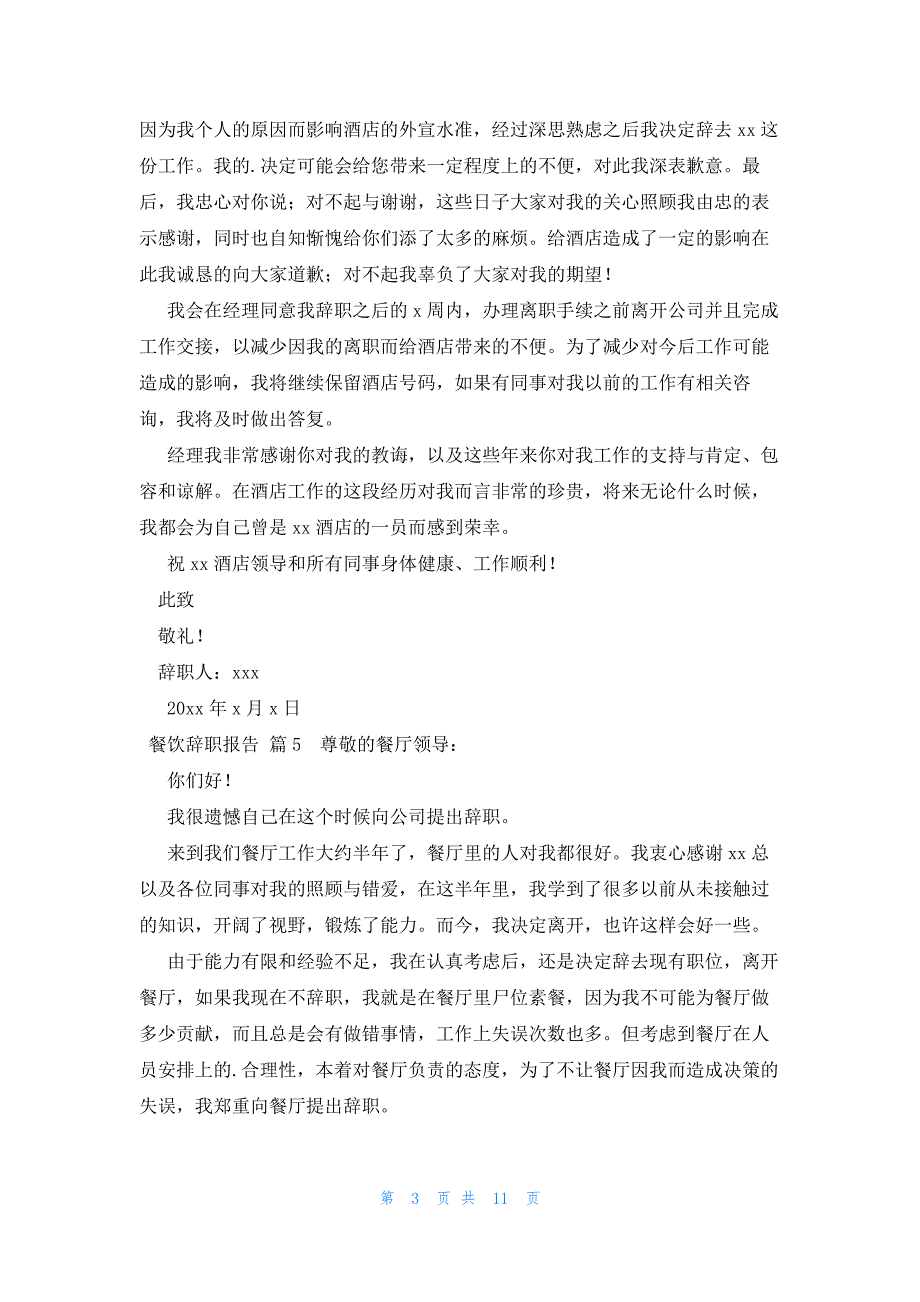 因为我个人的原因而影响酒店的外宣水准，经过深思熟虑之后我决定辞去 xx 这份工作。我的.决定可能会给您带来一定程度上的不便，对此我深表歉意。最后，我忠心对你说；对不起与谢谢，这些日子大家对我的关心照顾我由忠的表示感谢，同时也自知惭愧给你们添了太多的麻烦。给酒店造成了一定的影响在此我诚恳的向大家道歉；对不起我辜负了大家对我的期望！

我会在经理同意我辞职之后的 x 周内，办理离职手续之前离开公司并且完成工作交接，以减少因我的离职而给酒店带来的不便。为了减少对今后工作可能造成的影响，我将继续保留酒店号码，如果有同事对我以前的工作有相关咨询，我将及时做出答复。

经理我非常感谢你对我的教诲，以及这些年来你对我工作的支持与肯定、包容和谅解。在酒店工作的这段经历对我而言非常的珍贵，将来无论什么时候，我都会为自己曾是 xx 酒店的一员而感到荣幸。

祝 xx 酒店领导和所有同事身体健康、工作顺利！

此致

敬礼！

辞职人：xxx

20xx 年 x 月 x 日

餐饮辞职报告 篇 5 尊敬的餐厅领导：

你们好！

我很遗憾自己在这个时候向公司提出辞职。

来到我们餐厅工作大约半年了，餐厅里的人对我都很好。我衷心感谢 xx 总以及各位同事对我的照顾与错爱，在这半年里，我学到了很多以前从未接触过的知识，开阔了视野，锻炼了能力。而今，我决定离开，也许这样会好一些。

由于能力有限和经验不足，我在认真考虑后，还是决定辞去现有职位，离开餐厅，如果我现在不辞职，我就是在餐厅里尸位素餐，因为我不可能为餐厅做多少贡献，而且总是会有做错事情，工作上失误次数也多。但考虑到餐厅在人员安排上的.合理性，本着对餐厅负责的态度，为了不让餐厅因我而造成决策的失误，我郑重向餐厅提出辞职。

第 3 页 共 11 页